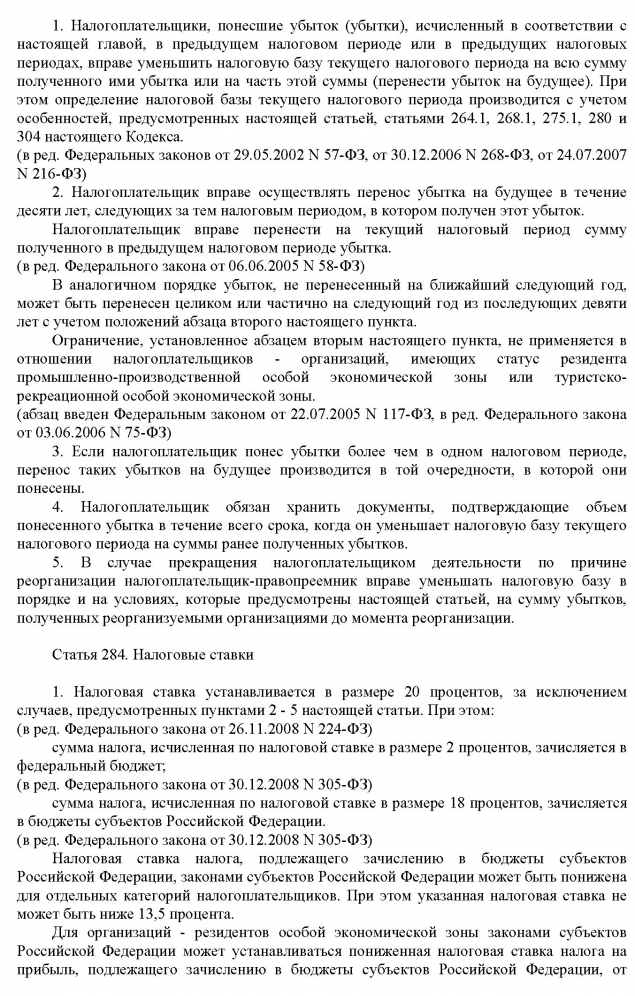 1. Налогоплательщики, понесшие убыток (убытки), исчисленный в соответствии с настоящей главой, в предыдущем налоговом периоде или в предыдущих налоговых периодах, вправе уменьшить налоговую базу текущего налогового периода на всю сумму полученного ими убытка или на часть этой суммы (перенести убыток на будущее). При этом определение налоговой базы текущего налогового периода производится с учетом особенностей, предусмотренных настоящей статьей, статьями 264.1, 268.1, 275.1, 280 и 304 настоящего Кодекса.
(в ред. Федеральных законов от 29.05.2002 N 57-ФЗ, от 30.12.2006 N 268-ФЗ, от 24.07.2007 N 216-ФЗ)

2. Налогоплательщик вправе осуществлять перенос убытка на будущее в течение десяти лет, следующих за тем налоговым периодом, в котором получен этот убыток.

Налогоплательщик вправе перенести на текущий налоговый период сумму полученного в предыдущем налоговом периоде убытка.
(в ред. Федерального закона от 06.06.2005 N 58-ФЗ)

В аналогичном порядке убыток, не перенесенный на ближайший следующий год, может быть перенесен целиком или частично на следующий год из последующих девяти лет с учетом положений абзаца второго настоящего пункта.

Ограничение, установленное абзацем вторым настоящего пункта, не применяется в отношении налогоплательщиков - организаций, имеющих статус резидента промышленно-производственной особой экономической зоны или туристско-рекреационной особой экономической зоны.
(абзац введен Федеральным законом от 22.07.2005 N 117-ФЗ, в ред. Федерального закона от 03.06.2006 N 75-ФЗ)

3. Если налогоплательщик понес убытки более чем в одном налоговом периоде, перенос таких убытков на будущее производится в той очередности, в которой они понесены.

4. Налогоплательщик обязан хранить документы, подтверждающие объем понесенного убытка в течение всего срока, когда он уменьшает налоговую базу текущего налогового периода на суммы ранее полученных убытков.

5. В случае прекращения налогоплательщиком деятельности по причине реорганизации налогоплательщик-правопреемник вправе уменьшать налоговую базу в порядке и на условиях, которые предусмотрены настоящей статьей, на сумму убытков, полученных реорганизуемыми организациями до момента реорганизации.

Статья 284. Налоговые ставки

1. Налоговая ставка устанавливается в размере 20 процентов, за исключением случаев, предусмотренных пунктами 2 - 5 настоящей статьи. При этом:
(в ред. Федерального закона от 26.11.2008 N 224-ФЗ)

сумма налога, исчисленная по налоговой ставке в размере 2 процентов, зачисляется в федеральный бюджет;
(в ред. Федерального закона от 30.12.2008 N 305-ФЗ)

сумма налога, исчисленная по налоговой ставке в размере 18 процентов, зачисляется в бюджеты субъектов Российской Федерации.
(в ред. Федерального закона от 30.12.2008 N 305-ФЗ)

Налоговая ставка налога, подлежащего зачислению в бюджеты субъектов Российской Федерации, законами субъектов Российской Федерации может быть понижена для отдельных категорий налогоплательщиков. При этом указанная налоговая ставка не может быть ниже 13,5 процента.

Для организаций - резидентов особой экономической зоны законами субъектов Российской Федерации может устанавливаться пониженная налоговая ставка налога на прибыль, подлежащего зачислению в бюджеты субъектов Российской Федерации, от